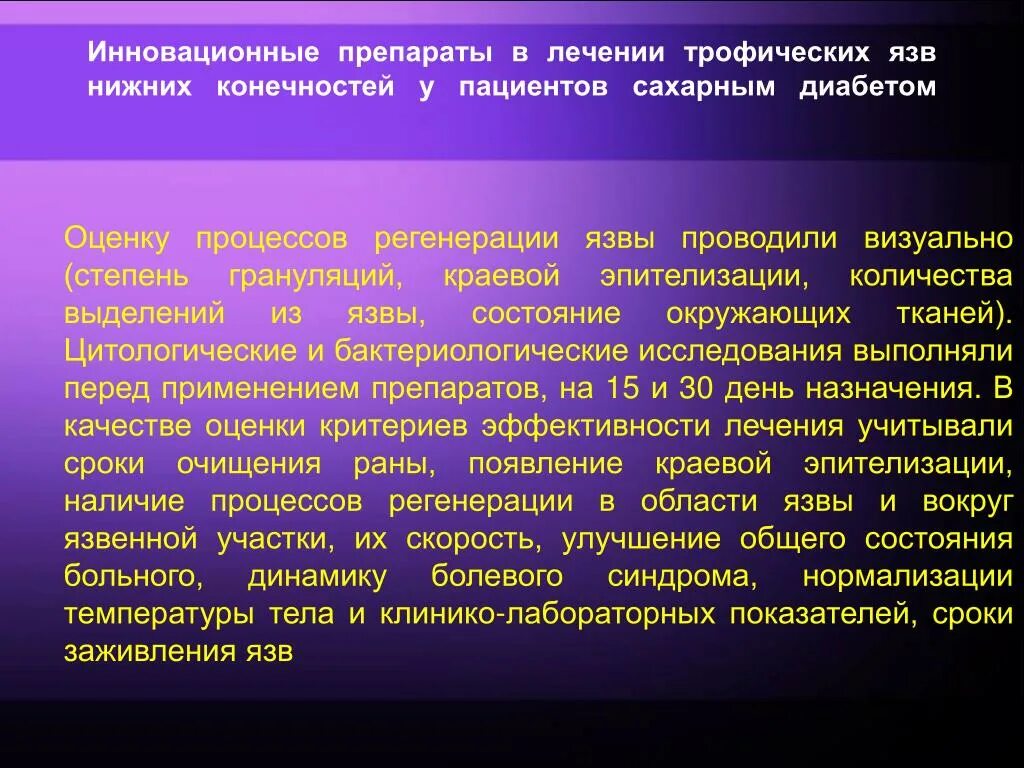 Инновационные препараты в лечении трофических язв нижних конечностей у пациентов сахарным диабетом

Оценку процессов регенерации язвы проводили визуально (степень грануляций, краевой эпителизации, количества выделений из язвы, состояние окружающих тканей). Цитологические и бактериологические исследования выполняли перед применением препаратов, на 15 и 30 день назначения. В качестве оценки критериев эффективности лечения учитывали сроки очищения раны, появление краевой эпителизации, наличие процессов регенерации в области язвы и вокруг язвенной участки, их скорость, улучшение общего состояния больного, динамику болевого синдрома, нормализации температуры тела и клинико-лабораторных показателей, сроки заживления язв